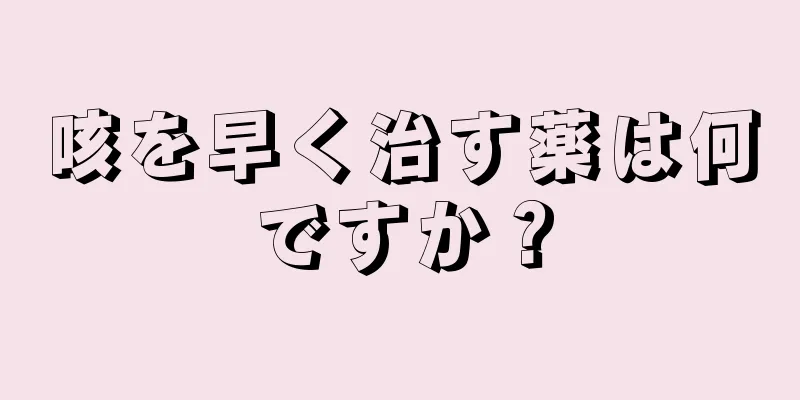 咳を早く治す薬は何ですか？